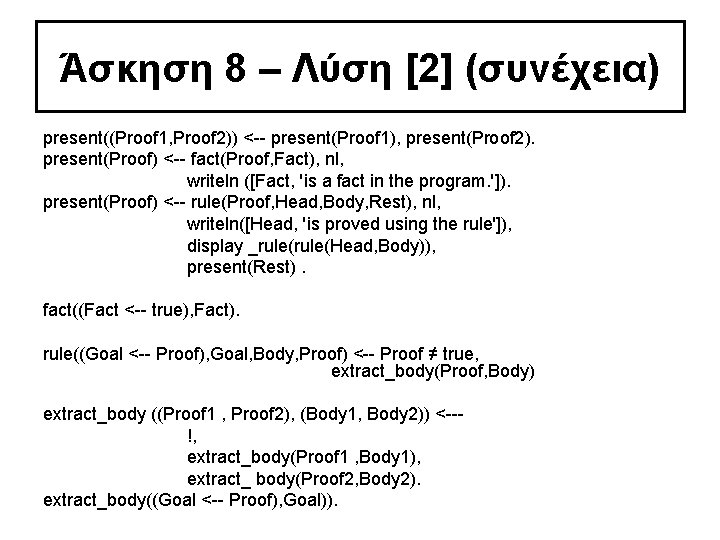 Άσκηση 8 – Λύση [2] (συνέχεια)

present((Proof1,Proof2)) <-- present(Proof1), present(Proof2).
present(Proof) <-- fact(Proof,Fact), nl,
writeln ([Fact, 'is a fact in the program.']).
present(Proof) <-- rule(Proof,Head,Body,Rest), nl,
writeln([Head, 'is proved using the rule']),
display _rule(rule(Head,Body)),
present(Rest) .

fact((Fact <-- true),Fact).

rule((Goal <-- Proof),Goal,Body,Proof) <-- Proof ≠ true,
extract_body(Proof,Body)

extract_body ((Proof1 , Proof2), (Body1, Body2)) <---
!,
extract_body(Proof1 ,Body1),
extract_ body(Proof2,Body2).
extract_body((Goal <-- Proof),Goal)).